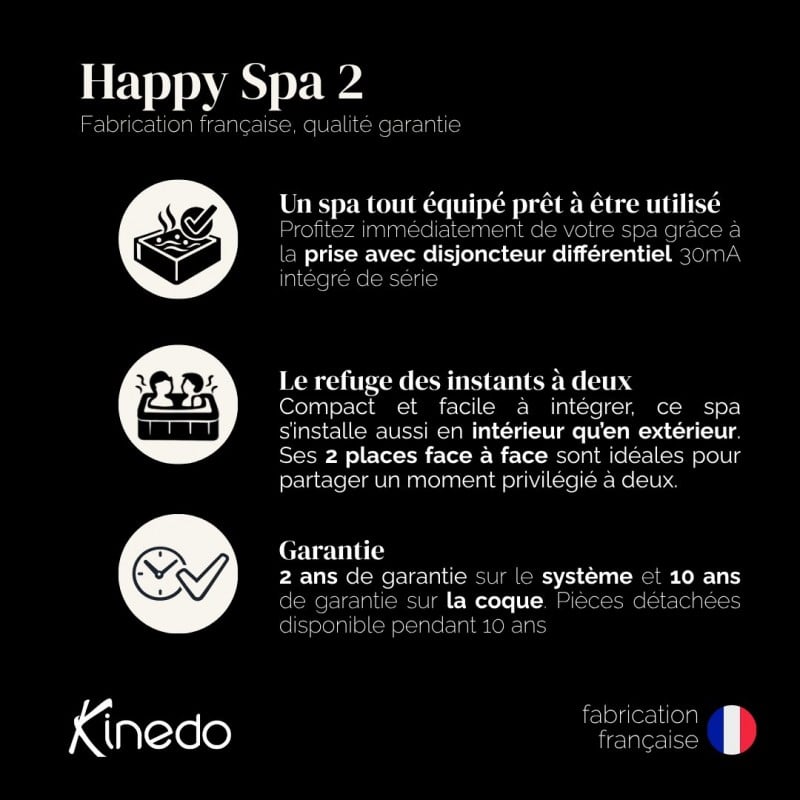 Happy Spa 2
Fabrication française, qualité garantie

Un spa tout équipé prêt à être utilisé
Profitez immédiatement de votre spa grâce à la prise avec disjoncteur différentiel 30mA intégré de série

Le refuge des instants à deux
Compact et facile à intégrer, ce spa s'installe aussi en intérieur qu'en extérieur. Ses 2 places face à face sont idéales pour partager un moment privilégié à deux.

Garantie
2 ans de garantie sur le système et 10 ans de garantie sur la coque. Pièces détachées disponible pendant 10 ans

Kinedo

fabrication
française